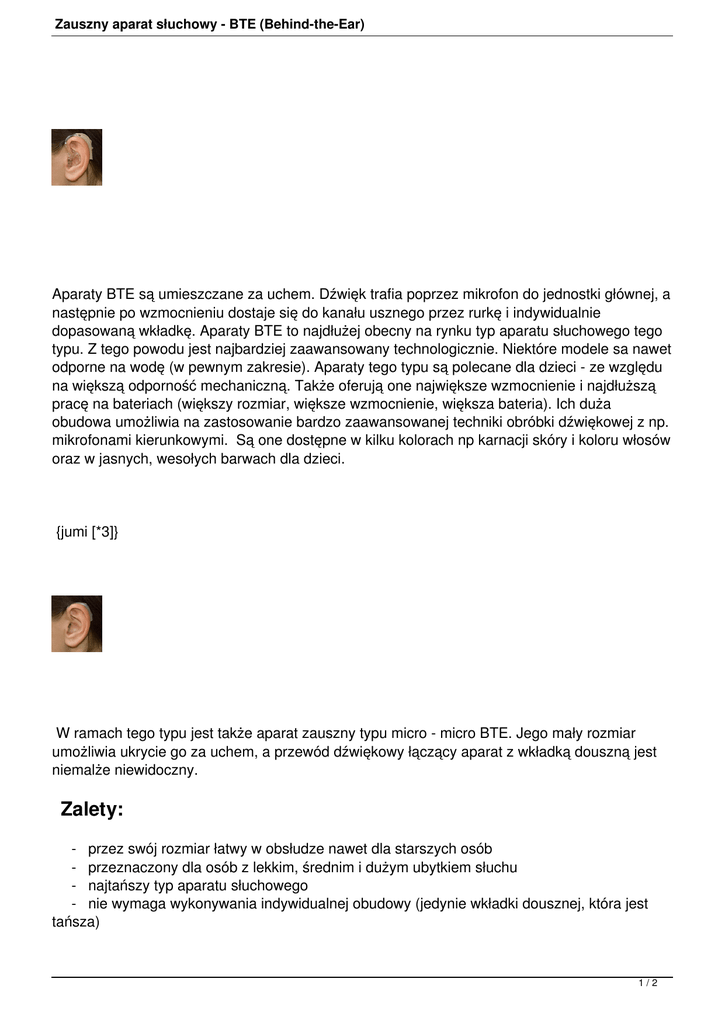 Zauszny aparat słuchowy - BTE (Behind-the-Ear)

Aparaty BTE są umieszczane za uchem. Dźwięk trafia poprzez mikrofon do jednostki głównej, a następnie po wzmocnieniu dostaje się do kanału usznego przez rurkę i indywidualnie dopasowaną wkładkę. Aparaty BTE to najdłużej obecny na rynku typ aparatu słuchowego tego typu. Z tego powodu jest najbardziej zaawansowany technologicznie. Niektóre modele sa nawet odporne na wodę (w pewnym zakresie). Aparaty tego typu są polecane dla dzieci - ze względu na większą odporność mechaniczną. Także oferują one największe wzmocnienie i najdłuższą pracę na bateriach (większy rozmiar, większe wzmocnienie, większa bateria). Ich duża obudowa umożliwia na zastosowanie bardzo zaawansowanej techniki obróbki dźwiękowej z np. mikrofonami kierunkowymi. Są one dostępne w kilku kolorach np karnacji skóry i koloru włosów oraz w jasnych, wesołych barwach dla dzieci.

{jumi [*3]}

W ramach tego typu jest także aparat zauszny typu micro - micro BTE. Jego mały rozmiar umożliwia ukrycie go za uchem, a przewód dźwiękowy łączący aparat z wkładką douszną jest niemalże niewidoczny.

Zalety:

- przez swój rozmiar łatwy w obsłudze nawet dla starszych osób
- przeznaczony dla osób z lekkim, średnim i dużym ubytkiem słuchu
- najtańszy typ aparatu słuchowego
- nie wymaga wykonywania indywidualnej obudowy (jedynie wkładki dousznej, która jest tańsza)

1 / 2